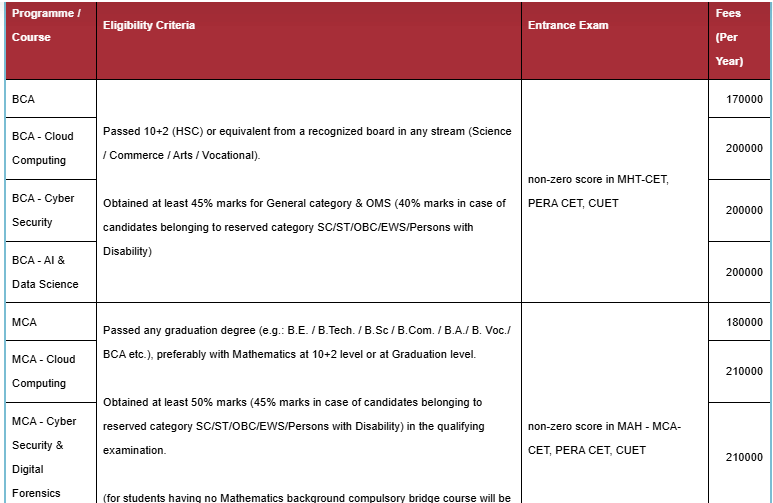 | Programme / Course | Eligibility Criteria | Entrance Exam | Fees (Per Year) |
|---|---|---|---|
| BCA | Passed 10+2 (HSC) or equivalent from a recognized board in any stream (Science / Commerce / Arts / Vocational). Obtained at least 45% marks for General category & OMS (40% marks in case of candidates belonging to reserved category SC/ST/OBC/EWS/Persons with Disability) | non-zero score in MHT-CET, PERA CET, CUET | 170000 |
| BCA - Cloud Computing | | | 200000 |
| BCA - Cyber Security | | | 200000 |
| BCA - AI & Data Science | | | 200000 |
| MCA | Passed any graduation degree (e.g.: B.E. / B.Tech. / B.Sc / B.Com. / B.A./ B. Voc./ BCA etc.), preferably with Mathematics at 10+2 level or at Graduation level. Obtained at least 50% marks (45% marks in case of candidates belonging to reserved category SC/ST/OBC/EWS/Persons with Disability) in the qualifying examination. (for students having no Mathematics background compulsory bridge course will be | non-zero score in MAH - MCA-CET, PERA CET, CUET | 180000 |
| MCA - Cloud Computing | | | 210000 |
| MCA - Cyber Security & Digital Forensics | | | 210000 |